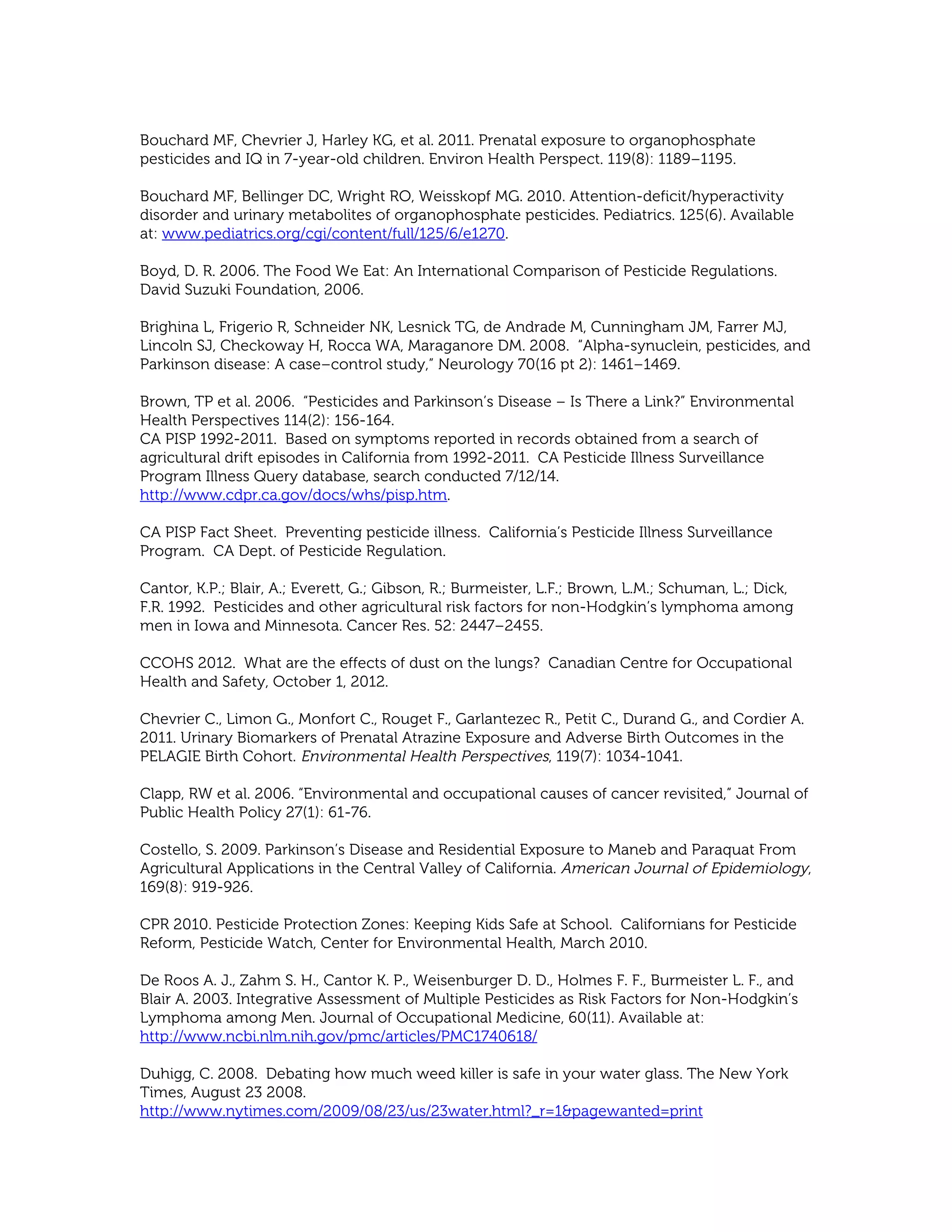 Bouchard MF, Chevrier J, Harley KG, et al. 2011. Prenatal exposure to organophosphate pesticides and IQ in 7-year-old children. Environ Health Perspect. 119(8): 1189–1195.

Bouchard MF, Bellinger DC, Wright RO, Weisskopf MG. 2010. Attention-deficit/hyperactivity disorder and urinary metabolites of organophosphate pesticides. Pediatrics. 125(6). Available at: www.pediatrics.org/cgi/content/full/125/6/e1270.

Boyd, D. R. 2006. The Food We Eat: An International Comparison of Pesticide Regulations. David Suzuki Foundation, 2006.

Brighina L, Frigerio R, Schneider NK, Lesnick TG, de Andrade M, Cunningham JM, Farrer MJ, Lincoln SJ, Checkoway H, Rocca WA, Maraganore DM. 2008. "Alpha-synuclein, pesticides, and Parkinson disease: A case–control study," Neurology 70(16 pt 2): 1461–1469.

Brown, TP et al. 2006. "Pesticides and Parkinson's Disease – Is There a Link?" Environmental Health Perspectives 114(2): 156-164.
CA PISP 1992-2011. Based on symptoms reported in records obtained from a search of agricultural drift episodes in California from 1992-2011. CA Pesticide Illness Surveillance Program Illness Query database, search conducted 7/12/14.
http://www.cdpr.ca.gov/docs/whs/pisp.htm.

CA PISP Fact Sheet. Preventing pesticide illness. California's Pesticide Illness Surveillance Program. CA Dept. of Pesticide Regulation.

Cantor, K.P.; Blair, A.; Everett, G.; Gibson, R.; Burmeister, L.F.; Brown, L.M.; Schuman, L.; Dick, F.R. 1992. Pesticides and other agricultural risk factors for non-Hodgkin's lymphoma among men in Iowa and Minnesota. Cancer Res. 52: 2447–2455.

CCOHS 2012. What are the effects of dust on the lungs? Canadian Centre for Occupational Health and Safety, October 1, 2012.

Chevrier C., Limon G., Monfort C., Rouget F., Garlantezec R., Petit C., Durand G., and Cordier A. 2011. Urinary Biomarkers of Prenatal Atrazine Exposure and Adverse Birth Outcomes in the PELAGIE Birth Cohort. Environmental Health Perspectives, 119(7): 1034-1041.

Clapp, RW et al. 2006. "Environmental and occupational causes of cancer revisited," Journal of Public Health Policy 27(1): 61-76.

Costello, S. 2009. Parkinson's Disease and Residential Exposure to Maneb and Paraquat From Agricultural Applications in the Central Valley of California. American Journal of Epidemiology, 169(8): 919-926.

CPR 2010. Pesticide Protection Zones: Keeping Kids Safe at School. Californians for Pesticide Reform, Pesticide Watch, Center for Environmental Health, March 2010.

De Roos A. J., Zahm S. H., Cantor K. P., Weisenburger D. D., Holmes F. F., Burmeister L. F., and Blair A. 2003. Integrative Assessment of Multiple Pesticides as Risk Factors for Non-Hodgkin's Lymphoma among Men. Journal of Occupational Medicine, 60(11). Available at:
http://www.ncbi.nlm.nih.gov/pmc/articles/PMC1740618/

Duhigg, C. 2008. Debating how much weed killer is safe in your water glass. The New York Times, August 23 2008.
http://www.nytimes.com/2009/08/23/us/23water.html?_r=1&pagewanted=print